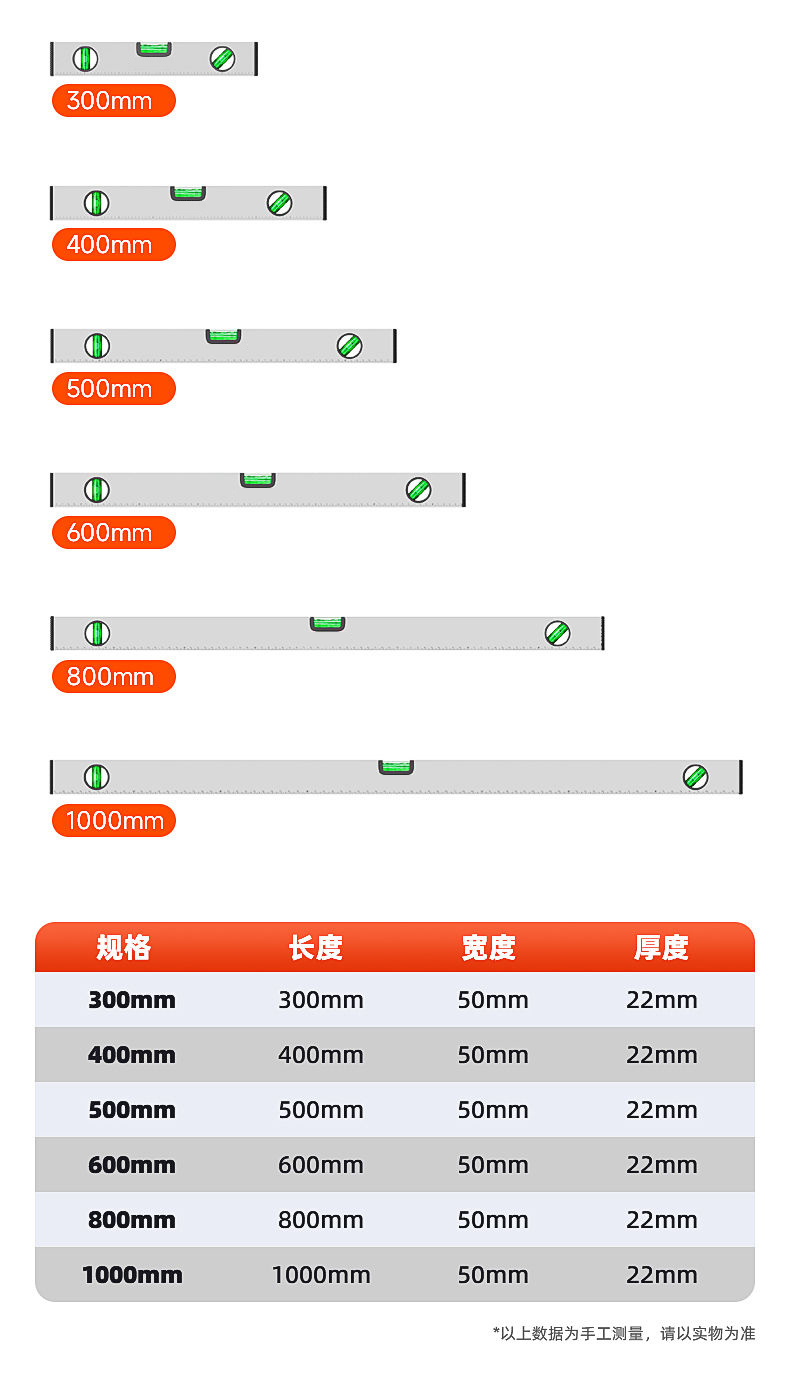 300mm

400mm

500mm

600mm

800mm

1000mm

| 规格 | 长度 | 宽度 | 厚度 |
|---|---|---|---|
| 300mm | 300mm | 50mm | 22mm |
| 400mm | 400mm | 50mm | 22mm |
| 500mm | 500mm | 50mm | 22mm |
| 600mm | 600mm | 50mm | 22mm |
| 800mm | 800mm | 50mm | 22mm |
| 1000mm | 1000mm | 50mm | 22mm |

*以上数据为手工测量，请以实物为准